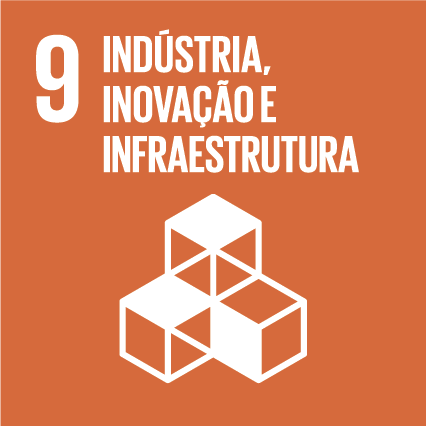 9 INDÚSTRIA, INOVAÇÃO E INFRAESTRUTURA